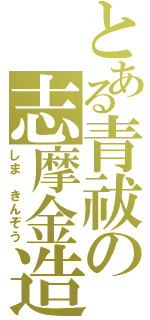 とある青祓の
志摩金造
しま　きんぞう